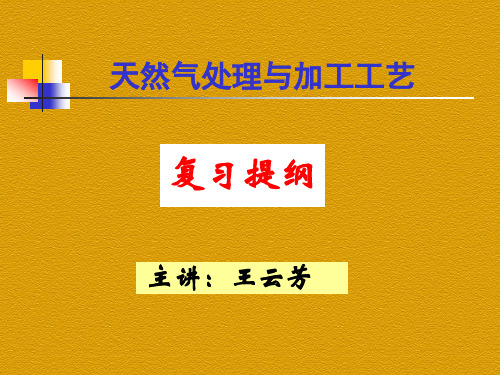 天然气处理与加工工艺

复习提纲

主讲：王云芳